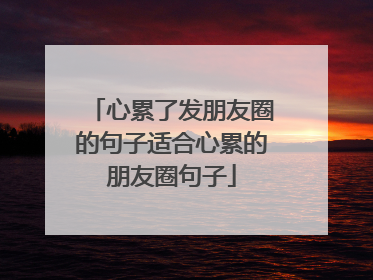 「心累了发朋友圈的句子适合心累的朋友圈句子」